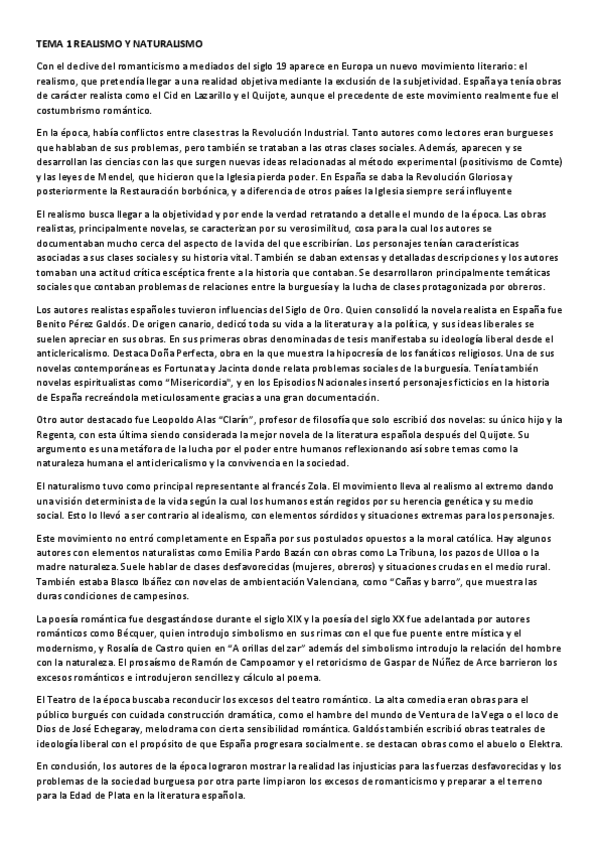 TEMA 1 REALISMO Y NATURALISMO

Con el declive del romanticismo a mediados del siglo 19 aparece en Europa un nuevo movimiento literario: el realismo, que pretendía llegar a una realidad objetiva mediante la exclusión de la subjetividad. España ya tenía obras de carácter realista como el Cid en Lazarillo y el Quijote, aunque el precedente de este movimiento realmente fue el costumbrismo romántico.

En la época, había conflictos entre clases tras la Revolución Industrial. Tanto autores como lectores eran burgueses que hablaban de sus problemas, pero también se trataban a las otras clases sociales. Además, aparecen y se desarrollan las ciencias con las que surgen nuevas ideas relacionadas al método experimental (positivismo de Comte) y las leyes de Mendel, que hicieron que la Iglesia pierda poder. En España se daba la Revolución Gloriosa y posteriormente la Restauración borbónica, y a diferencia de otros países la Iglesia siempre será influyente

El realismo busca llegar a la objetividad y por ende la verdad retratando a detalle el mundo de la época. Las obras realistas, principalmente novelas, se caracterizan por su verosimilitud, cosa para la cual los autores se documentaban mucho cerca del aspecto de la vida del que escribirían. Los personajes tenían características asociadas a sus clases sociales y su historia vital. También se daban extensas y detalladas descripciones y los autores tomaban una actitud crítica escéptica frente a la historia que contaban. Se desarrollaron principalmente temáticas sociales que contaban problemas de relaciones entre la burguesía y la lucha de clases protagonizada por obreros.

Los autores realistas españoles tuvieron influencias del Siglo de Oro. Quien consolidó la novela realista en España fue Benito Pérez Galdós. De origen canario, dedicó toda su vida a la literatura y a la política, y sus ideas liberales se suelen apreciar en sus obras. En sus primeras obras denominadas de tesis manifestaba su ideología liberal desde el anticlericalismo. Destaca Doña Perfecta, obra en la que muestra la hipocresía de los fanáticos religiosos. Una de sus novelas contemporáneas es Fortunata y Jacinta donde relata problemas sociales de la burguesía. Tenía también novelas espiritualistas como "Misericordia", y en los Episodios Nacionales insertó personajes ficticios en la historia de España recreándola meticulosamente gracias a una gran documentación.

Otro autor destacado fue Leopoldo Alas "Clarín", profesor de filosofía que solo escribió dos novelas: su único hijo y la Regenta, con esta última siendo considerada la mejor novela de la literatura española después del Quijote. Su argumento es una metáfora de la lucha por el poder entre humanos reflexionando así sobre temas como la naturaleza humana el anticlericalismo y la convivencia en la sociedad.

El naturalismo tuvo como principal representante al francés Zola. El movimiento lleva al realismo al extremo dando una visión determinista de la vida según la cual los humanos están regidos por su herencia genética y su medio social. Esto lo llevó a ser contrario al idealismo, con elementos sórdidos y situaciones extremas para los personajes.

Este movimiento no entró completamente en España por sus postulados opuestos a la moral católica. Hay algunos autores con elementos naturalistas como Emilia Pardo Bazán con obras como La Tribuna, los pazos de Ulloa o la madre naturaleza. Suele hablar de clases desfavorecidas (mujeres, obreros) y situaciones crudas en el medio rural. También estaba Blasco Ibáñez con novelas de ambientación Valenciana, como "Cañas y barro", que muestra las duras condiciones de campesinos.

La poesía romántica fue desgastándose durante el siglo XIX y la poesía del siglo XX fue adelantada por autores románticos como Bécquer, quien introdujo simbolismo en sus rimas con el que fue puente entre mística y el modernismo, y Rosalía de Castro quien en "A orillas del zar" además del simbolismo introdujo la relación del hombre con la naturaleza. El prosaísmo de Ramón de Campoamor y el retoricismo de Gaspar de Núñez de Arce barrieron los excesos románticos e introdujeron sencillez y cálculo al poema.

El Teatro de la época buscaba reconducir los excesos del teatro romántico. La alta comedia eran obras para el público burgués con cuidada construcción dramática, como el hambre del mundo de Ventura de la Vega o el loco de Dios de José Echegaray, melodrama con cierta sensibilidad romántica. Galdós también escribió obras teatrales de ideología liberal con el propósito de que España progresara socialmente. se destacan obras como el abuelo o Elektra.

En conclusión, los autores de la época lograron mostrar la realidad las injusticias para las fuerzas desfavorecidas y los problemas de la sociedad burguesa por otra parte limpiaron los excesos de romanticismo y preparar a el terreno para la Edad de Plata en la literatura española.